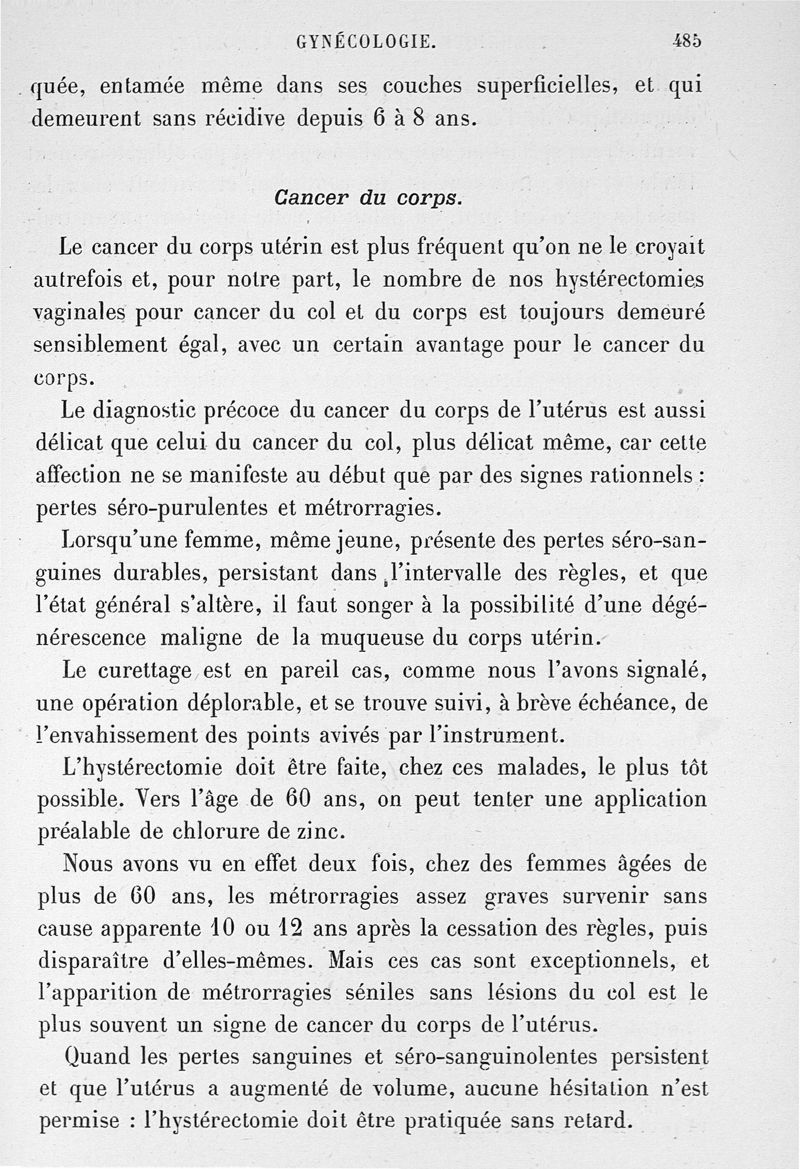 GYNÉCOLOGIE. 485

quée, entamée même dans ses couches superficielles, et qui demeurent sans récidive depuis 6 à 8 ans.

Cancer du corps.

Le cancer du corps utérin est plus fréquent qu'on ne le croyait autrefois et, pour notre part, le nombre de nos hystérectomies vaginales pour cancer du col et du corps est toujours demeuré sensiblement égal, avec un certain avantage pour le cancer du corps.

Le diagnostic précoce du cancer du corps de l'utérus est aussi délicat que celui du cancer du col, plus délicat même, car cette affection ne se manifeste au début que par des signes rationnels : pertes séro-purulentes et métrorragies.

Lorsqu'une femme, même jeune, présente des pertes séro-sanguines durables, persistant dans l'intervalle des règles, et que l'état général s'altère, il faut songer à la possibilité d'une dégénérescence maligne de la muqueuse du corps utérin.

Le curettage est en pareil cas, comme nous l'avons signalé, une opération déplorable, et se trouve suivi, à brève échéance, de l'envahissement des points avivés par l'instrument.

L'hystérectomie doit être faite, chez ces malades, le plus tôt possible. Vers l'âge de 60 ans, on peut tenter une application préalable de chlorure de zinc.

Nous avons vu en effet deux fois, chez des femmes âgées de plus de 60 ans, les métrorragies assez graves survenir sans cause apparente 10 ou 12 ans après la cessation des règles, puis disparaître d'elles-mêmes. Mais ces cas sont exceptionnels, et l'apparition de métrorragies séniles sans lésions du col est le plus souvent un signe de cancer du corps de l'utérus.

Quand les pertes sanguines et séro-sanguinolentes persistent et que l'utérus a augmenté de volume, aucune hésitation n'est permise : l'hystérectomie doit être pratiquée sans retard.